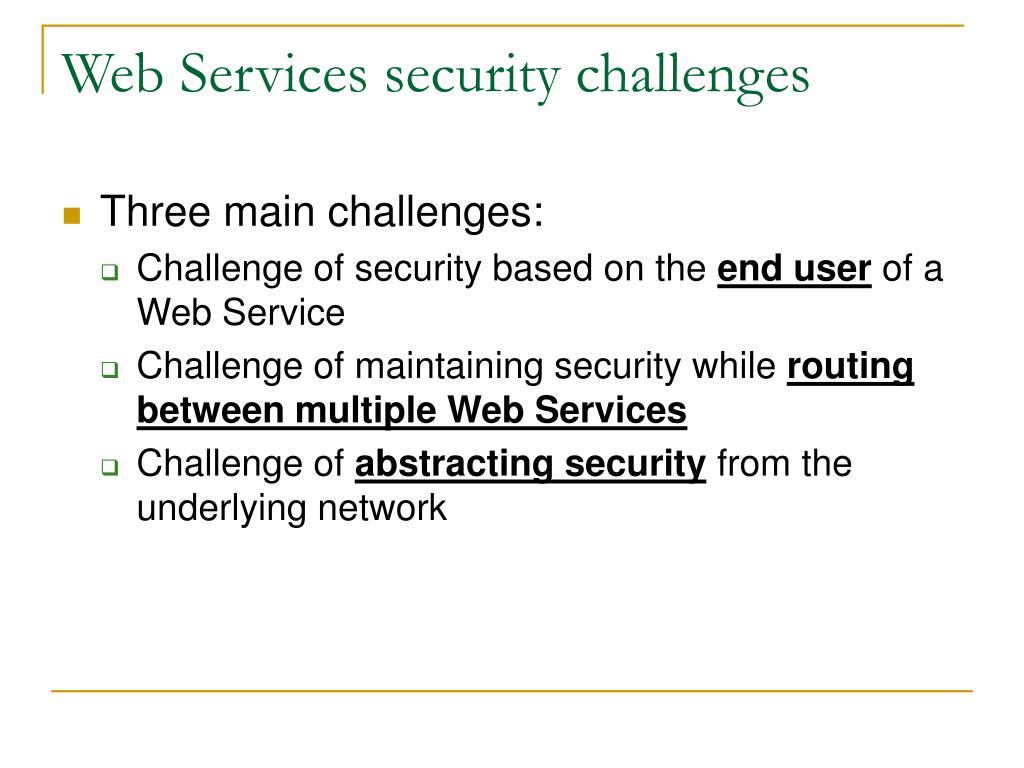 Web Services security challenges

Three main challenges:

Challenge of security based on the end user of a Web Service

Challenge of maintaining security while routing between multiple Web Services

Challenge of abstracting security from the underlying network